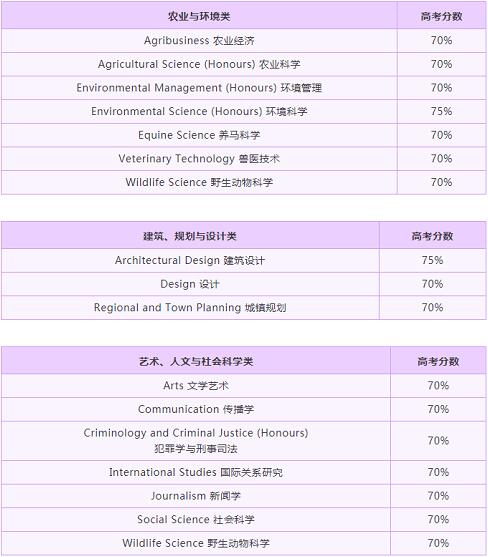 | 农业与环境类 | 高考分数 |
|---|---|
| Agribusiness 农业经济 | 70% |
| Agricultural Science (Honours) 农业科学 | 70% |
| Environmental Management (Honours) 环境管理 | 70% |
| Environmental Science (Honours) 环境科学 | 75% |
| Equine Science 养马科学 | 70% |
| Veterinary Technology 兽医技术 | 70% |
| Wildlife Science 野生动物科学 | 70% |

| 建筑、规划与设计类 | 高考分数 |
|---|---|
| Architectural Design 建筑设计 | 75% |
| Design 设计 | 70% |
| Regional and Town Planning 城镇规划 | 70% |

| 艺术、人文与社会科学类 | 高考分数 |
|---|---|
| Arts 文学艺术 | 70% |
| Communication 传播学 | 70% |
| Criminology and Criminal Justice (Honours) 犯罪学与刑事司法 | 70% |
| International Studies 国际关系研究 | 70% |
| Journalism 新闻学 | 70% |
| Social Science 社会科学 | 70% |
| Wildlife Science 野生动物科学 | 70% |